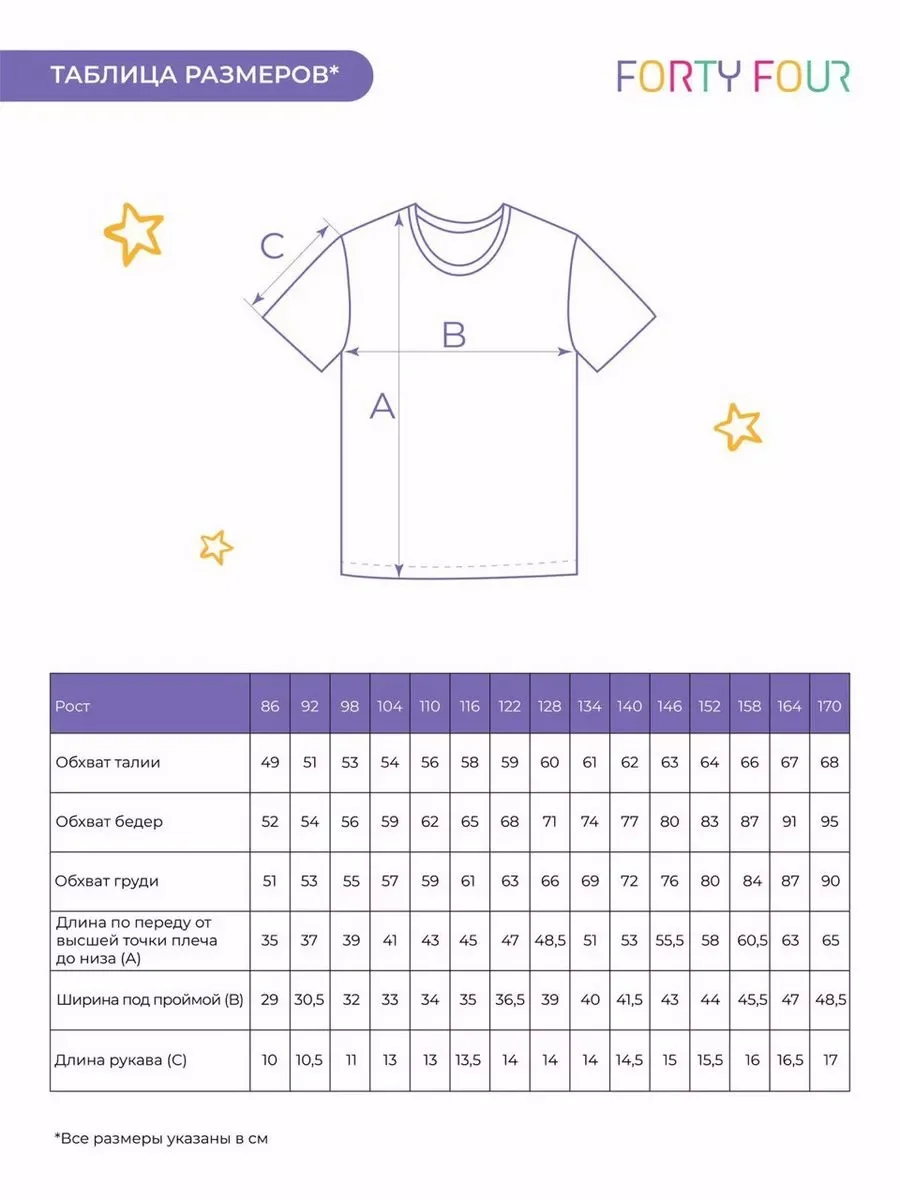 ТАБЛИЦА РАЗМЕРОВ*

FORTY FOUR

C

B

A

| Рост | 86 | 92 | 98 | 104 | 110 | 116 | 122 | 128 | 134 | 140 | 146 | 152 | 158 | 164 | 170 |
|---|---|---|---|---|---|---|---|---|---|---|---|---|---|---|---|
| Обхват талии | 49 | 51 | 53 | 54 | 56 | 58 | 59 | 60 | 61 | 62 | 63 | 64 | 66 | 67 | 68 |
| Обхват бедер | 52 | 54 | 56 | 59 | 62 | 65 | 68 | 71 | 74 | 77 | 80 | 83 | 87 | 91 | 95 |
| Обхват груди | 51 | 53 | 55 | 57 | 59 | 61 | 63 | 66 | 69 | 72 | 76 | 80 | 84 | 87 | 90 |
| Длина по переду от высшей точки плеча до низа (А) | 35 | 37 | 39 | 41 | 43 | 45 | 47 | 48,5 | 51 | 53 | 55,5 | 58 | 60,5 | 63 | 65 |
| Ширина под проймой (В) | 29 | 30,5 | 32 | 33 | 34 | 35 | 36,5 | 39 | 40 | 41,5 | 43 | 44 | 45,5 | 47 | 48,5 |
| Длина рукава (С) | 10 | 10,5 | 11 | 13 | 13 | 13,5 | 14 | 14 | 14 | 14,5 | 15 | 15,5 | 16 | 16,5 | 17 |

*Все размеры указаны в см